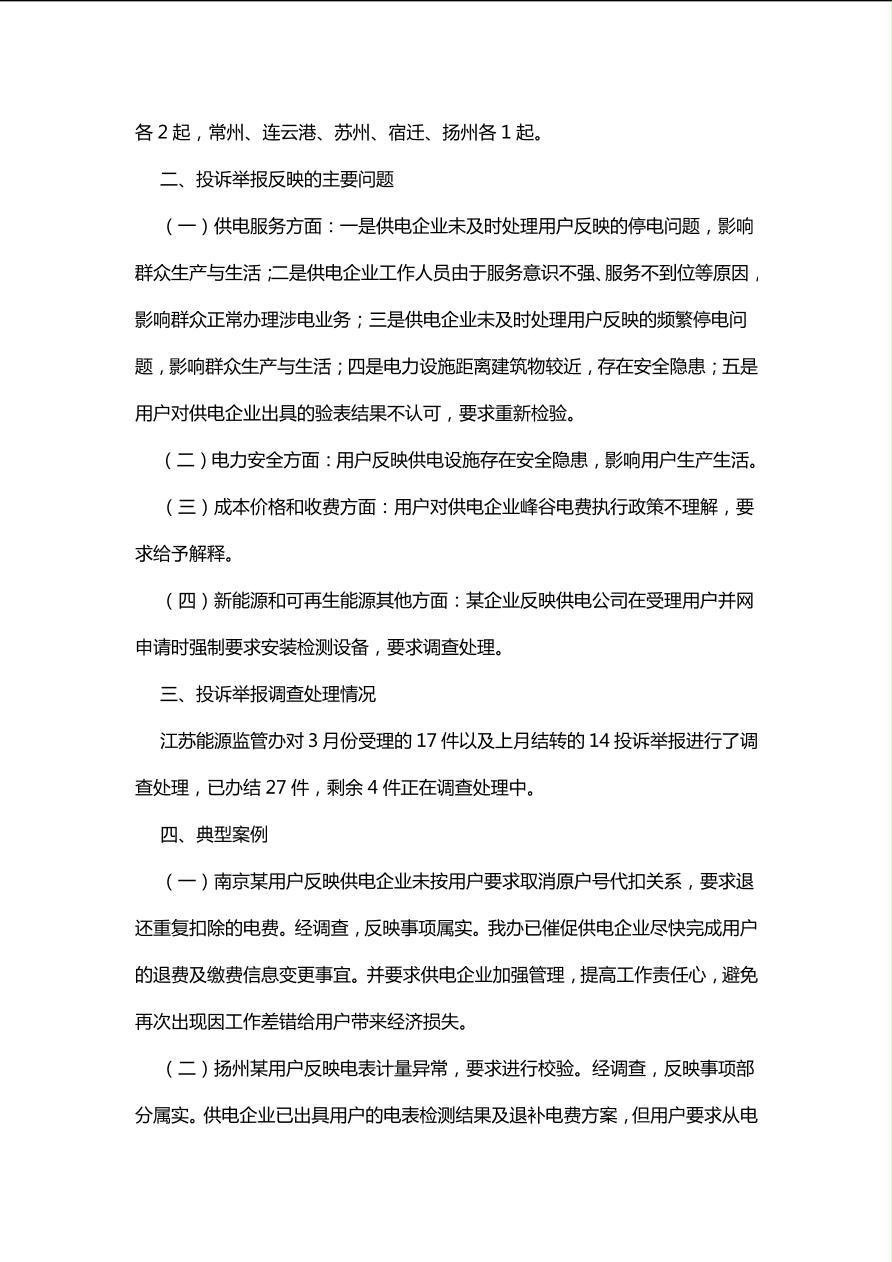 各2起，常州、连云港、苏州、宿迁、扬州各1起。

二、投诉举报反映的主要问题

（一）供电服务方面：一是供电企业未及时处理用户反映的停电问题，影响群众生产与生活；二是供电企业工作人员由于服务意识不强、服务不到位等原因，影响群众正常办理涉电业务；三是供电企业未及时处理用户反映的频繁停电问题，影响群众生产与生活；四是电力设施距离建筑物较近，存在安全隐患；五是用户对供电企业出具的验表结果不认可，要求重新检验。

（二）电力安全方面：用户反映供电设施存在安全隐患，影响用户生产生活。

（三）成本价格和收费方面：用户对供电企业峰谷电费执行政策不理解，要求给予解释。

（四）新能源和可再生能源其他方面：某企业反映供电公司在受理用户并网申请时强制要求安装检测设备，要求调查处理。

三、投诉举报调查处理情况

江苏能源监管办对3月份受理的17件以及上月结转的14投诉举报进行了调查处理，已办结27件，剩余4件正在调查处理中。

四、典型案例

（一）南京某用户反映供电企业未按用户要求取消原户号代扣关系，要求退还重复扣除的电费。经调查，反映事项属实。我办已催促供电企业尽快完成用户的退费及缴费信息变更事宜。并要求供电企业加强管理，提高工作责任心，避免再次出现因工作差错给用户带来经济损失。

（二）扬州某用户反映电表计量异常，要求进行校验。经调查，反映事项部分属实。供电企业已出具用户的电表检测结果及退补电费方案，但用户要求从电